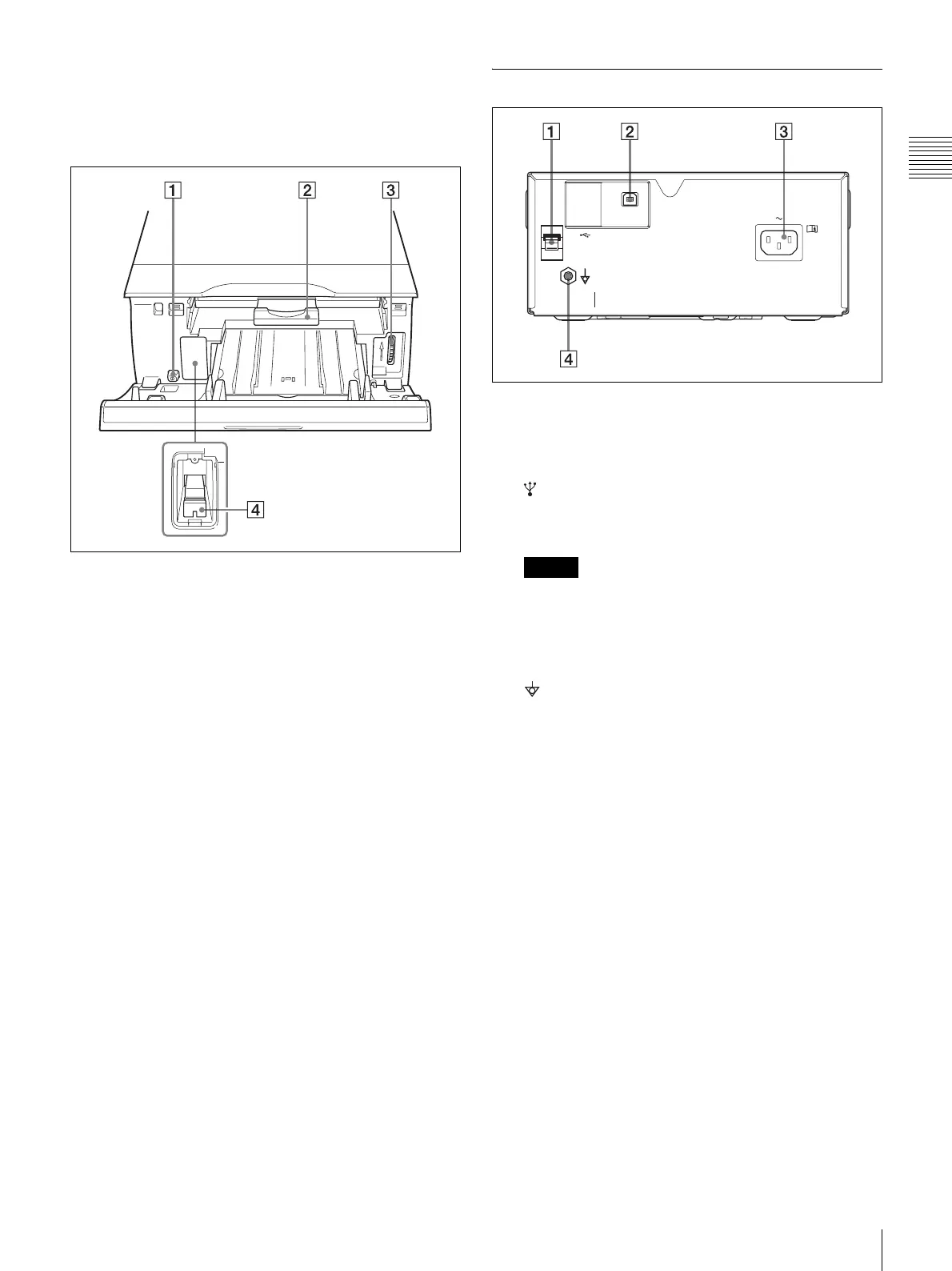 1

2

3

4

1

2

3

4